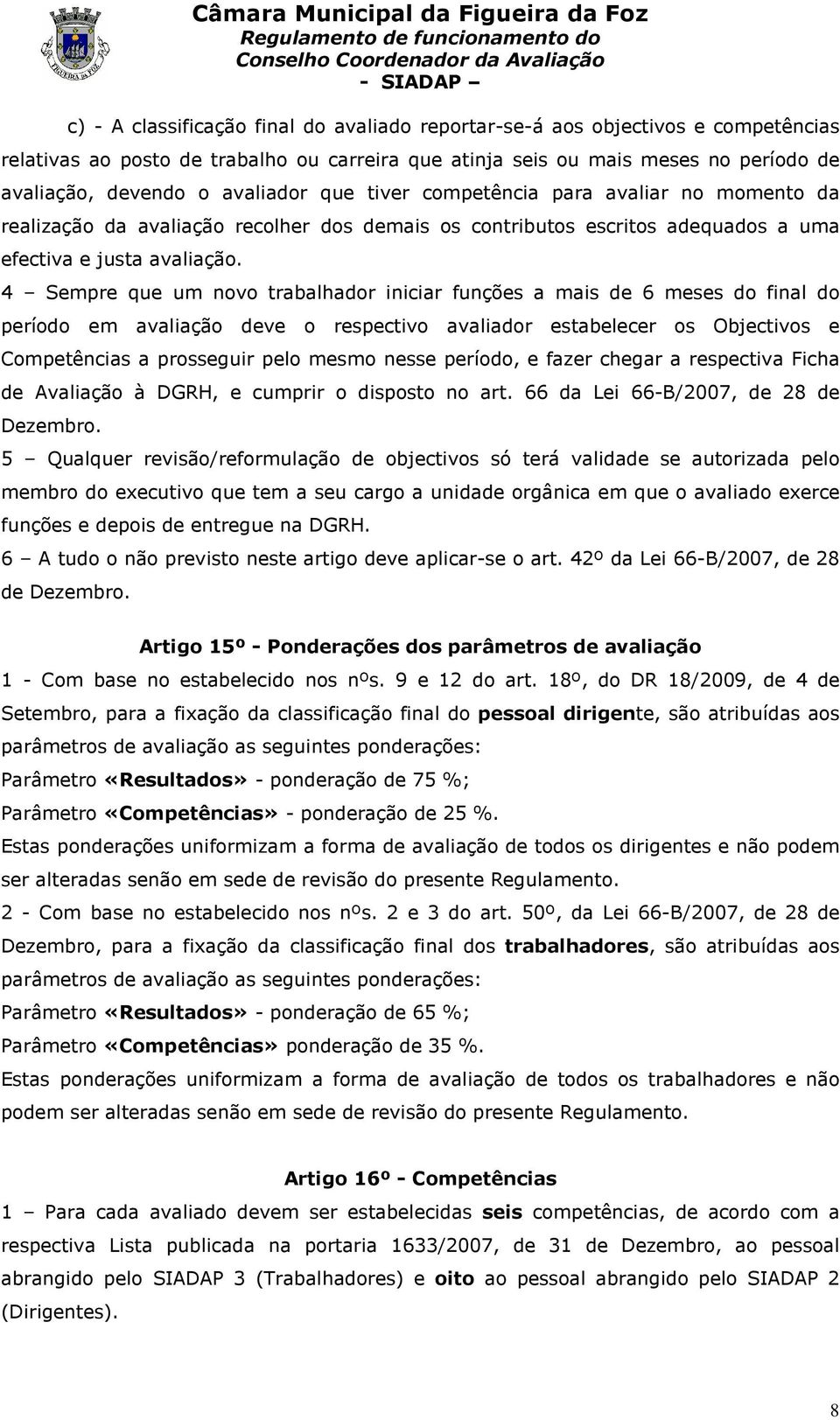 FIGUEIRA DA FOZ

Câmara Municipal da Figueira da Foz
Regulamento de funcionamento do
Conselho Coordenador da Avaliação
- SIADAP –

c) - A classificação final do avaliado reportar-se-á aos objectivos e competências relativas ao posto de trabalho ou carreira que atinja seis ou mais meses no período de avaliação, devendo o avaliador que tiver competência para avaliar no momento da realização da avaliação recolher dos demais os contributos escritos adequados a uma efectiva e justa avaliação.

4 – Sempre que um novo trabalhador iniciar funções a mais de 6 meses do final do período em avaliação deve o respectivo avaliador estabelecer os Objectivos e Competências a prosseguir pelo mesmo nesse período, e fazer chegar a respectiva Ficha de Avaliação à DGRH, e cumprir o disposto no art. 66 da Lei 66-B/2007, de 28 de Dezembro.

5 – Qualquer revisão/reformulação de objectivos só terá validade se autorizada pelo membro do executivo que tem a seu cargo a unidade orgânica em que o avaliado exerce funções e depois de entregue na DGRH.

6 – A tudo o não previsto neste artigo deve aplicar-se o art. 42º da Lei 66-B/2007, de 28 de Dezembro.

Artigo 15º - Ponderações dos parâmetros de avaliação

1 - Com base no estabelecido nos nºs. 9 e 12 do art. 18º, do DR 18/2009, de 4 de Setembro, para a fixação da classificação final do pessoal dirigente, são atribuídas aos parâmetros de avaliação as seguintes ponderações:

Parâmetro «Resultados» - ponderação de 75 %;

Parâmetro «Competências» - ponderação de 25 %.

Estas ponderações uniformizam a forma de avaliação de todos os dirigentes e não podem ser alteradas senão em sede de revisão do presente Regulamento.

2 - Com base no estabelecido nos nºs. 2 e 3 do art. 50º, da Lei 66-B/2007, de 28 de Dezembro, para a fixação da classificação final dos trabalhadores, são atribuídas aos parâmetros de avaliação as seguintes ponderações:

Parâmetro «Resultados» - ponderação de 65 %;

Parâmetro «Competências» ponderação de 35 %.

Estas ponderações uniformizam a forma de avaliação de todos os trabalhadores e não podem ser alteradas senão em sede de revisão do presente Regulamento.

Artigo 16º - Competências

1 – Para cada avaliado devem ser estabelecidas seis competências, de acordo com a respectiva Lista publicada na portaria 1633/2007, de 31 de Dezembro, ao pessoal abrangido pelo SIADAP 3 (Trabalhadores) e oito ao pessoal abrangido pelo SIADAP 2 (Dirigentes).

8